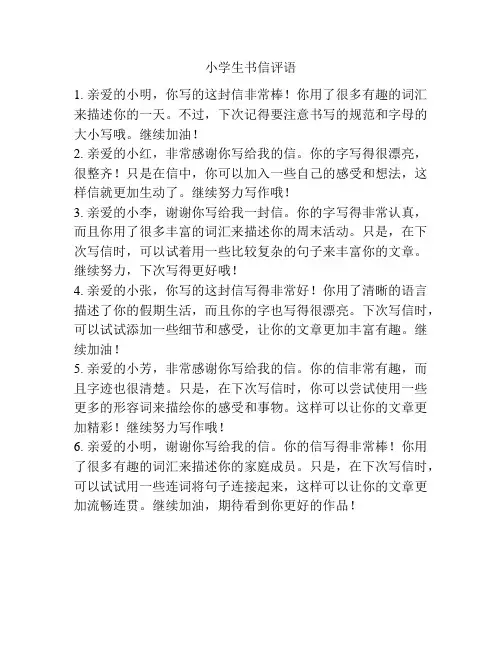 小学生书信评语

1. 亲爱的小明，你写的这封信非常棒！你用了很多有趣的词汇来描述你的一天。不过，下次记得要注意书写的规范和字母的大小写哦。继续加油！

2. 亲爱的小红，非常感谢你写给我的信。你的字写得很漂亮，很整齐！只是在信中，你可以加入一些自己的感受和想法，这样信就更加生动了。继续努力写作哦！

3. 亲爱的小李，谢谢你写给我一封信。你的字写得非常认真，而且你用了很多丰富的词汇来描述你的周末活动。只是，在下次写信时，可以试着用一些比较复杂的句子来丰富你的文章。继续努力，下次写得更好哦！

4. 亲爱的小张，你写的这封信写得非常好！你用了清晰的语言描述了你的假期生活，而且你的字也写得很漂亮。下次写信时，可以试试添加一些细节和感受，让你的文章更加丰富有趣。继续加油！

5. 亲爱的小芳，非常感谢你写给我的信。你的信非常有趣，而且字迹也很清楚。只是，在下次写信时，你可以尝试使用一些更多的形容词来描绘你的感受和事物。这样可以让你的文章更加精彩！继续努力写作哦！

6. 亲爱的小明，谢谢你写给我的信。你的信写得非常棒！你用了很多有趣的词汇来描述你的家庭成员。只是，在下次写信时，可以试试用一些连词将句子连接起来，这样可以让你的文章更加流畅连贯。继续加油，期待看到你更好的作品！